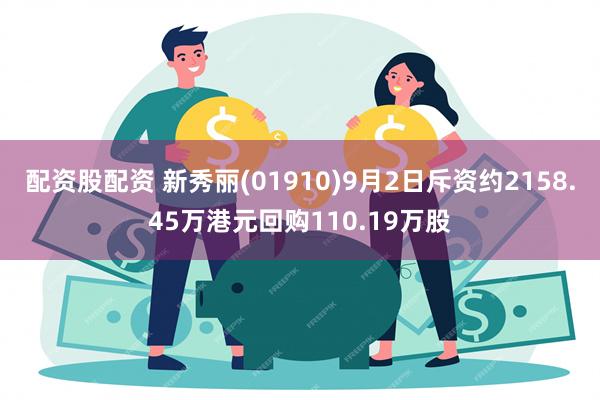 配资股配资 新秀丽(01910)9月2日斥资约2158.45万港元回购110.19万股